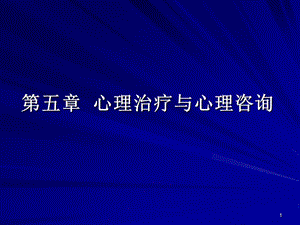 第五章 心理治疗与心理咨询

1